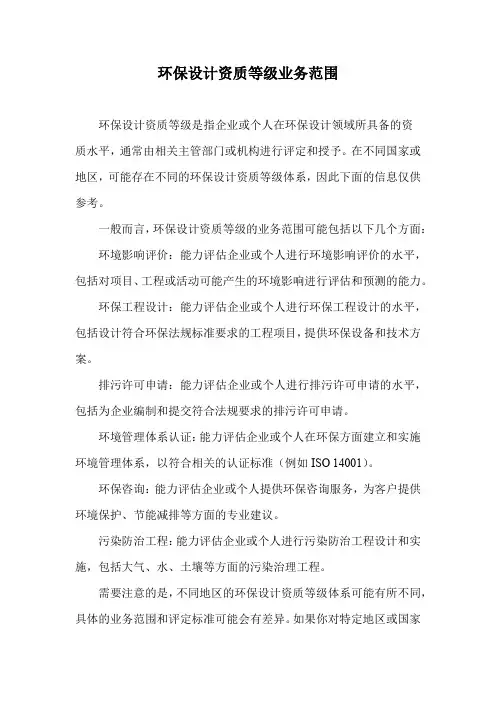 环保设计资质等级业务范围

环保设计资质等级是指企业或个人在环保设计领域所具备的资质水平，通常由相关主管部门或机构进行评定和授予。在不同国家或地区，可能存在不同的环保设计资质等级体系，因此下面的信息仅供参考。

一般而言，环保设计资质等级的业务范围可能包括以下几个方面：

环境影响评价：能力评估企业或个人进行环境影响评价的水平，包括对项目、工程或活动可能产生的环境影响进行评估和预测的能力。

环保工程设计：能力评估企业或个人进行环保工程设计的水平，包括设计符合环保法规标准要求的工程项目，提供环保设备和技术方案。

排污许可申请：能力评估企业或个人进行排污许可申请的水平，包括为企业编制和提交符合法规要求的排污许可申请。

环境管理体系认证：能力评估企业或个人在环保方面建立和实施环境管理体系，以符合相关的认证标准（例如 ISO 14001）。

环保咨询：能力评估企业或个人提供环保咨询服务，为客户提供环境保护、节能减排等方面的专业建议。

污染防治工程：能力评估企业或个人进行污染防治工程设计和实施，包括大气、水、土壤等方面的污染治理工程。

需要注意的是，不同地区的环保设计资质等级体系可能有所不同，具体的业务范围和评定标准可能会有差异。如果你对特定地区或国家